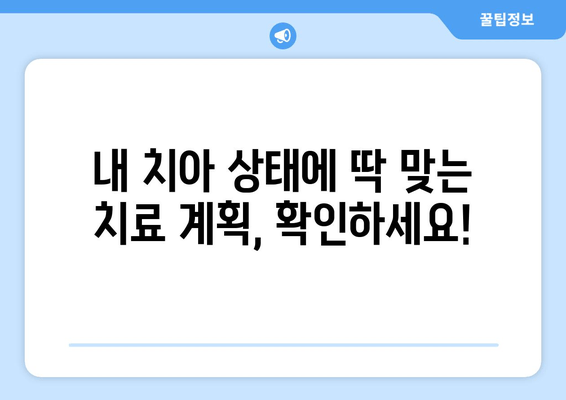 꿀팁정보

내 치아 상태에 딱 맞는 치료 계획, 확인하세요!